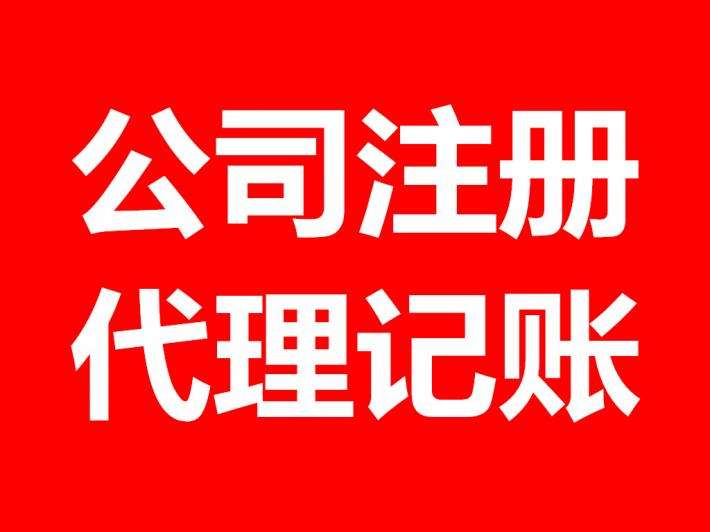 公司注册
代理记账